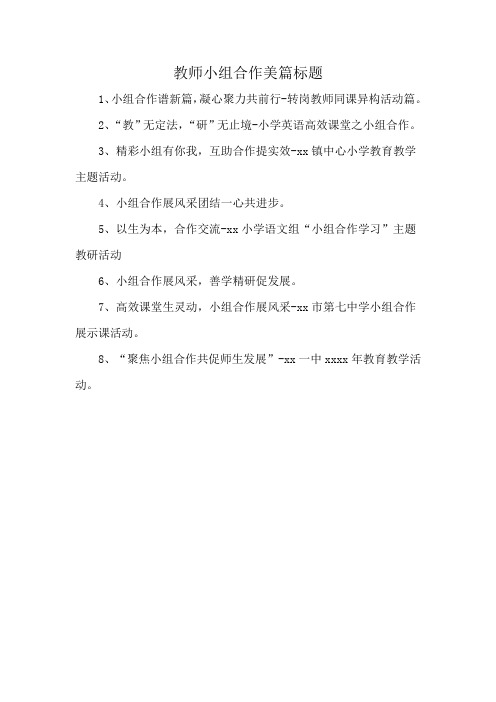 教师小组合作美篇标题

1、小组合作谱新篇，凝心聚力共前行-转岗教师同课异构活动篇。

2、“教”无定法，“研”无止境-小学英语高效课堂之小组合作。

3、精彩小组有你我，互助合作提实效-xx镇中心小学教育教学主题活动。

4、小组合作展风采团结一心共进步。

5、以生为本，合作交流-xx小学语文组“小组合作学习”主题教研活动

6、小组合作展风采，善学精研促发展。

7、高效课堂生灵动，小组合作展风采-xx市第七中学小组合作展示课活动。

8、“聚焦小组合作共促师生发展”-xx一中xxxx年教育教学活动。